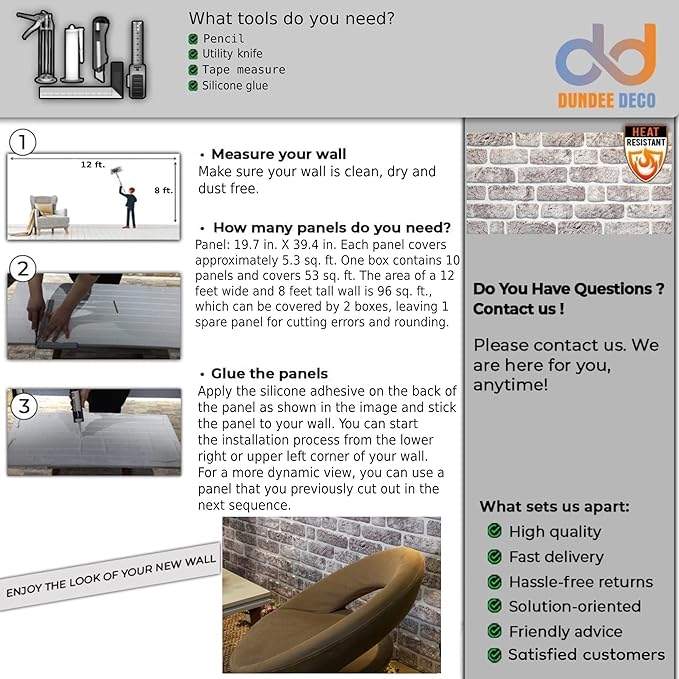 What tools do you need?
Pencil
Utility knife
Tape measure
Silicone glue

DUNDEE DECO

1
12 ft.
8 ft.

• Measure your wall
Make sure your wall is clean, dry and dust free.

• How many panels do you need?
Panel: 19.7 in. X 39.4 in. Each panel covers approximately 5.3 sq. ft. One box contains 10 panels and covers 53 sq. ft. The area of a 12 feet wide and 8 feet tall wall is 96 sq. ft., which can be covered by 2 boxes, leaving 1 spare panel for cutting errors and rounding.

2

3

• Glue the panels
Apply the silicone adhesive on the back of the panel as shown in the image and stick the panel to your wall. You can start the installation process from the lower right or upper left corner of your wall. For a more dynamic view, you can use a panel that you previously cut out in the next sequence.

ENJOY THE LOOK OF YOUR NEW WALL

HEAT RESISTANT

Do You Have Questions ? Contact us !

Please contact us. We are here for you, anytime!

What sets us apart:
High quality
Fast delivery
Hassle-free returns
Solution-oriented
Friendly advice
Satisfied customers